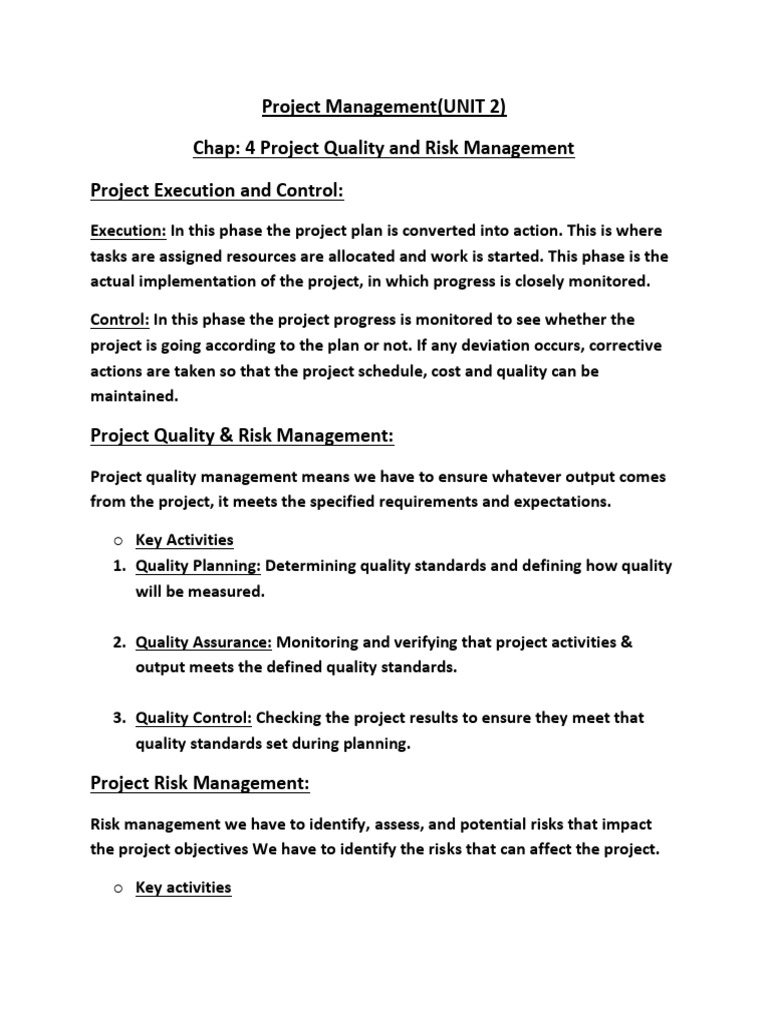 Project Management(UNIT 2)

Chap: 4 Project Quality and Risk Management

Project Execution and Control:

Execution: In this phase the project plan is converted into action. This is where tasks are assigned resources are allocated and work is started. This phase is the actual implementation of the project, in which progress is closely monitored.

Control: In this phase the project progress is monitored to see whether the project is going according to the plan or not. If any deviation occurs, corrective actions are taken so that the project schedule, cost and quality can be maintained.

Project Quality & Risk Management:

Project quality management means we have to ensure whatever output comes from the project, it meets the specified requirements and expectations.

○ Key Activities

1. Quality Planning: Determining quality standards and defining how quality will be measured.

2. Quality Assurance: Monitoring and verifying that project activities & output meets the defined quality standards.

3. Quality Control: Checking the project results to ensure they meet that quality standards set during planning.

Project Risk Management:

Risk management we have to identify, assess, and potential risks that impact the project objectives We have to identify the risks that can affect the project.

○ Key activities